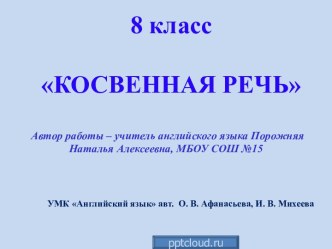 8 класс

«КОСВЕННАЯ РЕЧЬ»

Автор работы – учитель английского языка Порожняя Наталья Алексеевна, МБОУ СОШ №15

УМК «Английский язык» авт. О. В. Афанасьева, И. В. Михеева

pptcloud.ru